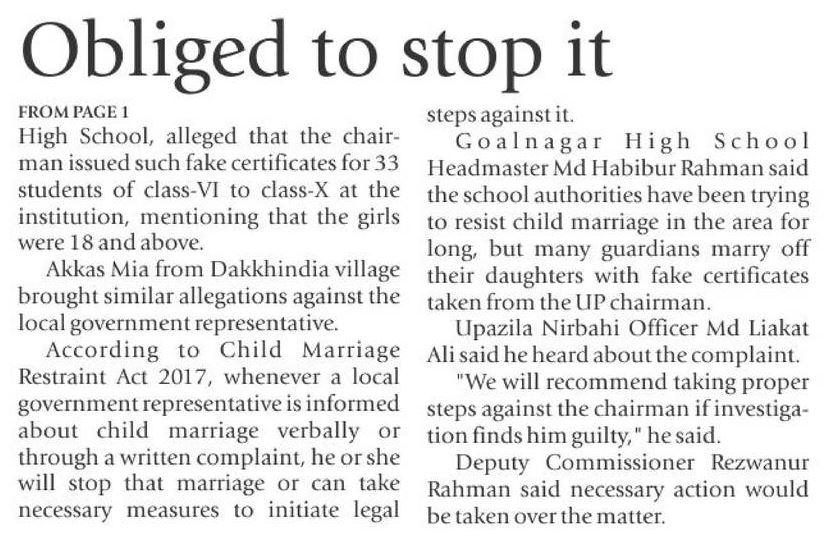 Obliged to stop it

FROM PAGE 1

High School, alleged that the chairman issued such fake certificates for 33 students of class-VI to class-X at the institution, mentioning that the girls were 18 and above.

Akkas Mia from Dakkhindia village brought similar allegations against the local government representative.

According to Child Marriage Restraint Act 2017, whenever a local government representative is informed about child marriage verbally or through a written complaint, he or she will stop that marriage or can take necessary measures to initiate legal steps against it.

Goalnagar High School Headmaster Md Habibur Rahman said the school authorities have been trying to resist child marriage in the area for long, but many guardians marry off their daughters with fake certificates taken from the UP chairman.

Upazila Nirbahi Officer Md Liakat Ali said he heard about the complaint.

"We will recommend taking proper steps against the chairman if investigation finds him guilty," he said.

Deputy Commissioner Rezwanur Rahman said necessary action would be taken over the matter.